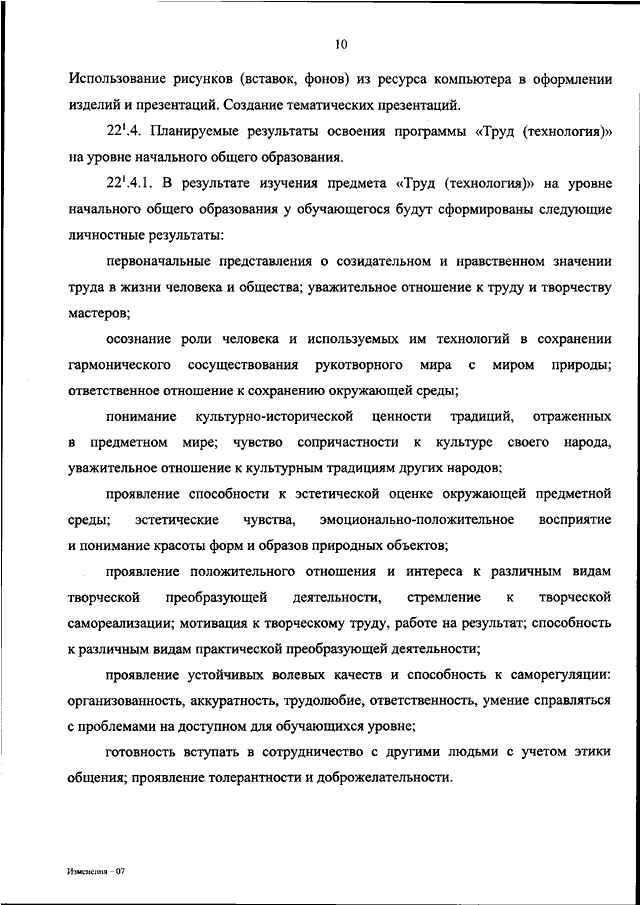 10

Использование рисунков (вставок, фонов) из ресурса компьютера в оформлении изделий и презентаций. Создание тематических презентаций.

$22^1$.4. Планируемые результаты освоения программы «Труд (технология)» на уровне начального общего образования.

$22^1$.4.1. В результате изучения предмета «Труд (технология)» на уровне начального общего образования у обучающегося будут сформированы следующие личностные результаты:

первоначальные представления о созидательном и нравственном значении труда в жизни человека и общества; уважительное отношение к труду и творчеству мастеров;

осознание роли человека и используемых им технологий в сохранении гармонического сосуществования рукотворного мира с миром природы; ответственное отношение к сохранению окружающей среды;

понимание культурно-исторической ценности традиций, отраженных в предметном мире; чувство сопричастности к культуре своего народа, уважительное отношение к культурным традициям других народов;

проявление способности к эстетической оценке окружающей предметной среды; эстетические чувства, эмоционально-положительное восприятие и понимание красоты форм и образов природных объектов;

проявление положительного отношения и интереса к различным видам творческой преобразующей деятельности, стремление к творческой самореализации; мотивация к творческому труду, работе на результат; способность к различным видам практической преобразующей деятельности;

проявление устойчивых волевых качеств и способность к саморегуляции: организованность, аккуратность, трудолюбие, ответственность, умение справляться с проблемами на доступном для обучающихся уровне;

готовность вступать в сотрудничество с другими людьми с учетом этики общения; проявление толерантности и доброжелательности.

Изменения – 07